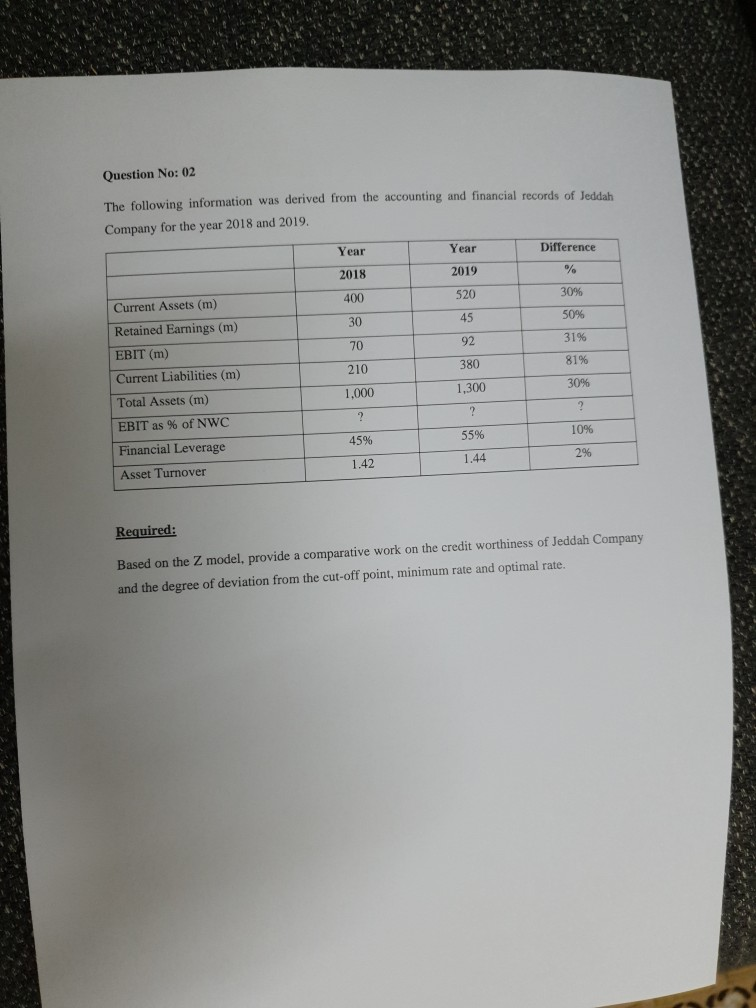 Question No: 02

The following information was derived from the accounting and financial records of Jeddah Company for the year 2018 and 2019.

| | Year 2018 | Year 2019 | Difference % |
|---|---|---|---|
| Current Assets (m) | 400 | 520 | 30% |
| Retained Earnings (m) | 30 | 45 | 50% |
| EBIT (m) | 70 | 92 | 31% |
| Current Liabilities (m) | 210 | 380 | 81% |
| Total Assets (m) | 1,000 | 1,300 | 30% |
| EBIT as % of NWC | ? | ? | ? |
| Financial Leverage | 45% | 55% | 10% |
| Asset Turnover | 1.42 | 1.44 | 2% |

Required:

Based on the Z model, provide a comparative work on the credit worthiness of Jeddah Company and the degree of deviation from the cut-off point, minimum rate and optimal rate.